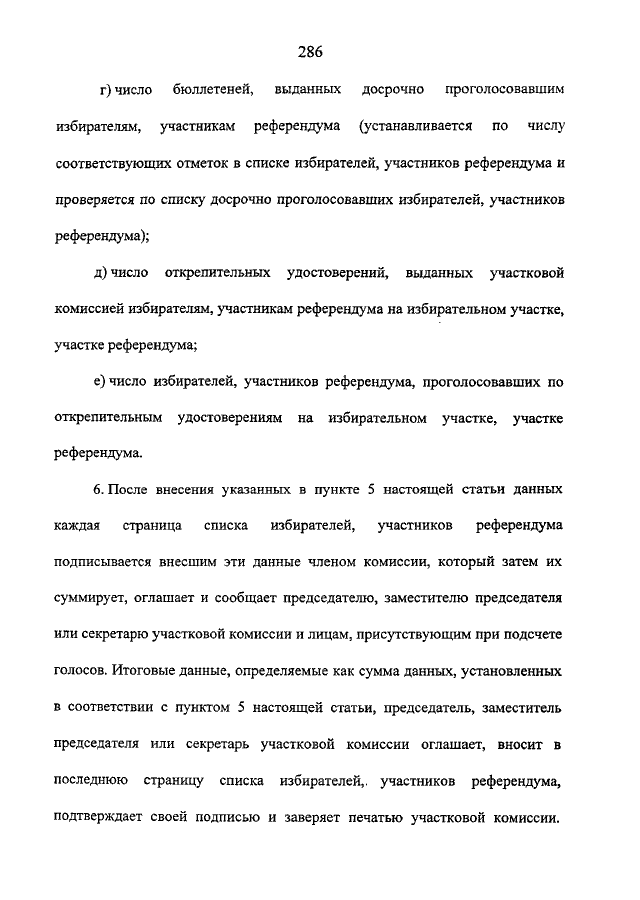 286

г) число бюллетеней, выданных досрочно проголосовавшим избирателям, участникам референдума (устанавливается по числу соответствующих отметок в списке избирателей, участников референдума и проверяется по списку досрочно проголосовавших избирателей, участников референдума);

д) число открепительных удостоверений, выданных участковой комиссией избирателям, участникам референдума на избирательном участке, участке референдума;

е) число избирателей, участников референдума, проголосовавших по открепительным удостоверениям на избирательном участке, участке референдума.

6. После внесения указанных в пункте 5 настоящей статьи данных каждая страница списка избирателей, участников референдума подписывается внесшим эти данные членом комиссии, который затем их суммирует, оглашает и сообщает председателю, заместителю председателя или секретарю участковой комиссии и лицам, присутствующим при подсчете голосов. Итоговые данные, определяемые как сумма данных, установленных в соответствии с пунктом 5 настоящей статьи, председатель, заместитель председателя или секретарь участковой комиссии оглашает, вносит в последнюю страницу списка избирателей,. участников референдума, подтверждает своей подписью и заверяет печатью участковой комиссии.